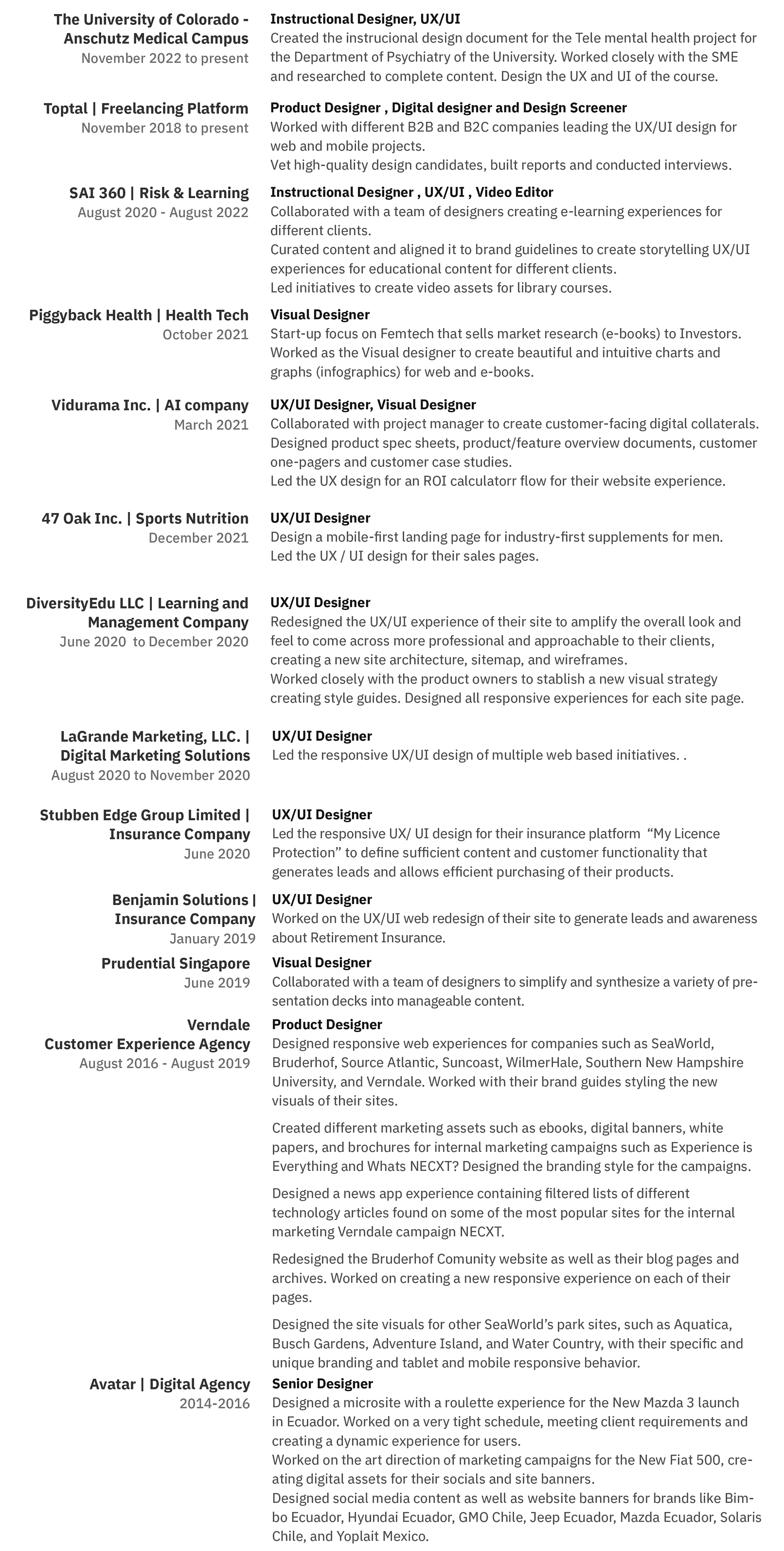 The University of Colorado - Anschutz Medical Campus
November 2022 to present

Instructional Designer, UX/UI
Created the instrucional design document for the Tele mental health project for the Department of Psychiatry of the University. Worked closely with the SME and researched to complete content. Design the UX and UI of the course.

Toptal | Freelancing Platform
November 2018 to present

Product Designer , Digital designer and Design Screener
Worked with different B2B and B2C companies leading the UX/UI design for web and mobile projects.
Vet high-quality design candidates, built reports and conducted interviews.

SAI 360 | Risk & Learning
August 2020 - August 2022

Instructional Designer , UX/UI , Video Editor
Collaborated with a team of designers creating e-learning experiences for different clients.
Curated content and aligned it to brand guidelines to create storytelling UX/UI experiences for educational content for different clients.
Led initiatives to create video assets for library courses.

Piggyback Health | Health Tech
October 2021

Visual Designer
Start-up focus on Femtech that sells market research (e-books) to Investors. Worked as the Visual designer to create beautiful and intuitive charts and graphs (infographics) for web and e-books.

Vidurama Inc. | AI company
March 2021

UX/UI Designer, Visual Designer
Collaborated with project manager to create customer-facing digital collaterals. Designed product spec sheets, product/feature overview documents, customer one-pagers and customer case studies.
Led the UX design for an ROI calculatorr flow for their website experience.

47 Oak Inc. | Sports Nutrition
December 2021

UX/UI Designer
Design a mobile-first landing page for industry-first supplements for men.
Led the UX / UI design for their sales pages.

DiversityEdu LLC | Learning and Management Company
June 2020 to December 2020

UX/UI Designer
Redesigned the UX/UI experience of their site to amplify the overall look and feel to come across more professional and approachable to their clients, creating a new site architecture, sitemap, and wireframes.
Worked closely with the product owners to stablish a new visual strategy creating style guides. Designed all responsive experiences for each site page.

LaGrande Marketing, LLC. | Digital Marketing Solutions
August 2020 to November 2020

UX/UI Designer
Led the responsive UX/UI design of multiple web based initiatives. .

Stubben Edge Group Limited | Insurance Company
June 2020

UX/UI Designer
Led the responsive UX/ UI design for their insurance platform “My Licence Protection” to define sufficient content and customer functionality that generates leads and allows efficient purchasing of their products.

Benjamin Solutions | Insurance Company
January 2019

UX/UI Designer
Worked on the UX/UI web redesign of their site to generate leads and awareness about Retirement Insurance.

Prudential Singapore
June 2019

Visual Designer
Collaborated with a team of designers to simplify and synthesize a variety of presentation decks into manageable content.

Verndale
Customer Experience Agency
August 2016 - August 2019

Product Designer
Designed responsive web experiences for companies such as SeaWorld, Bruderhof, Source Atlantic, Suncoast, WilmerHale, Southern New Hampshire University, and Verndale. Worked with their brand guides styling the new visuals of their sites.

Created different marketing assets such as ebooks, digital banners, white papers, and brochures for internal marketing campaigns such as Experience is Everything and Whats NECXT? Designed the branding style for the campaigns.

Designed a news app experience containing filtered lists of different technology articles found on some of the most popular sites for the internal marketing Verndale campaign NECXT.

Redesigned the Bruderhof Comunity website as well as their blog pages and archives. Worked on creating a new responsive experience on each of their pages.

Designed the site visuals for other SeaWorld’s park sites, such as Aquatica, Busch Gardens, Adventure Island, and Water Country, with their specific and unique branding and tablet and mobile responsive behavior.

Avatar | Digital Agency
2014-2016

Senior Designer
Designed a microsite with a roulette experience for the New Mazda 3 launch in Ecuador. Worked on a very tight schedule, meeting client requirements and creating a dynamic experience for users.
Worked on the art direction of marketing campaigns for the New Fiat 500, creating digital assets for their socials and site banners.
Designed social media content as well as website banners for brands like Bimbo Ecuador, Hyundai Ecuador, GMO Chile, Jeep Ecuador, Mazda Ecuador, Solaris Chile, and Yoplait Mexico.